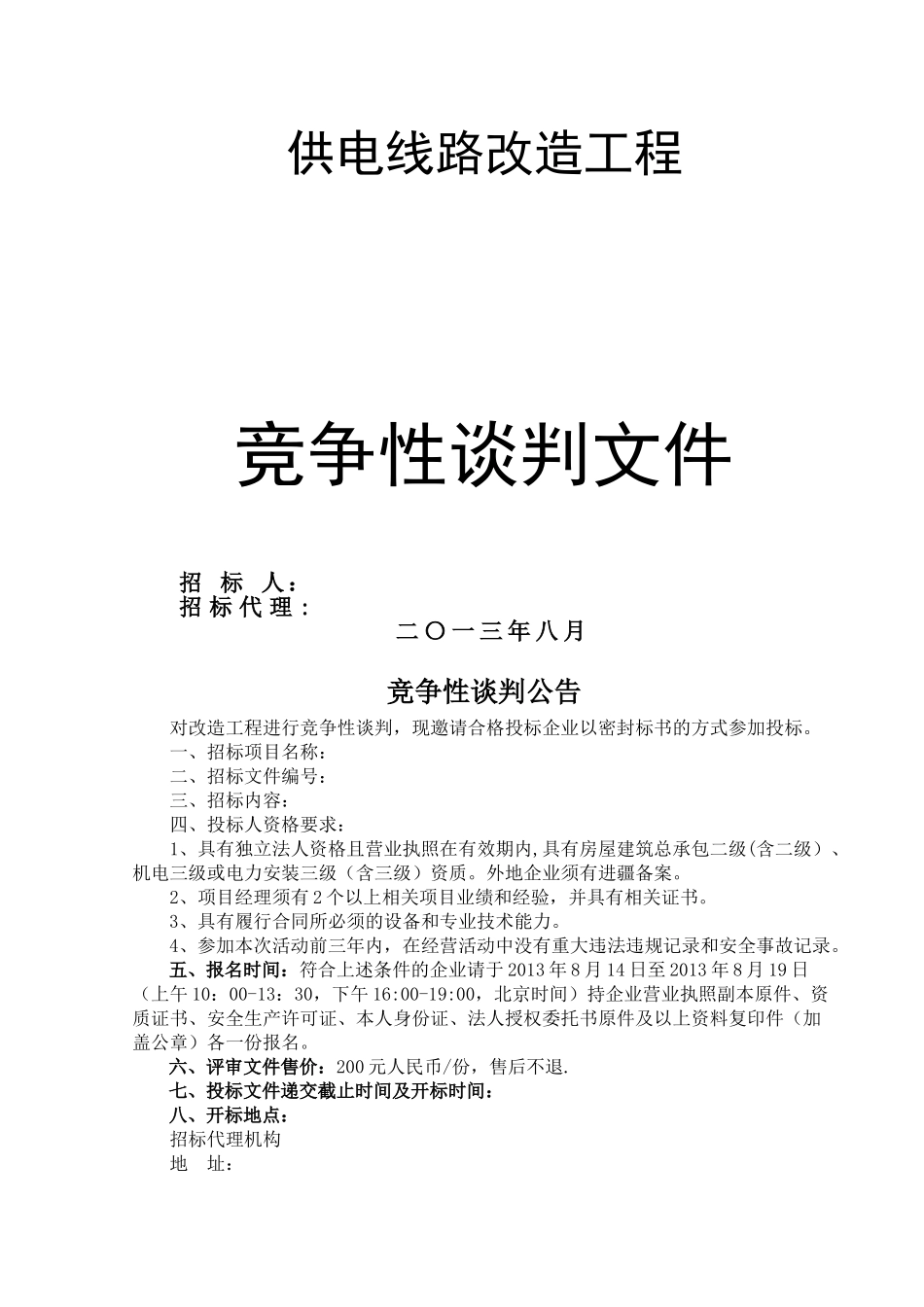 供电线路改造工程

竞争性谈判文件

招 标 人：
招 标 代 理：

二〇一三年八月

竞争性谈判公告

对改造工程进行竞争性谈判，现邀请合格投标企业以密封标书的方式参加投标。

一、招标项目名称：

二、招标文件编号：

三、招标内容：

四、投标人资格要求：

1、具有独立法人资格且营业执照在有效期内,具有房屋建筑总承包二级(含二级）、机电三级或电力安装三级（含三级）资质。外地企业须有进疆备案。

2、项目经理须有2个以上相关项目业绩和经验，并具有相关证书。

3、具有履行合同所必须的设备和专业技术能力。

4、参加本次活动前三年内，在经营活动中没有重大违法违规记录和安全事故记录。

五、报名时间：符合上述条件的企业请于2013年8月14日至2013年8月19日（上午10：00-13：30，下午16:00-19:00，北京时间）持企业营业执照副本原件、资质证书、安全生产许可证、本人身份证、法人授权委托书原件及以上资料复印件（加盖公章）各一份报名。

六、评审文件售价：200元人民币/份，售后不退.

七、投标文件递交截止时间及开标时间：

八、开标地点：

招标代理机构

地 址：